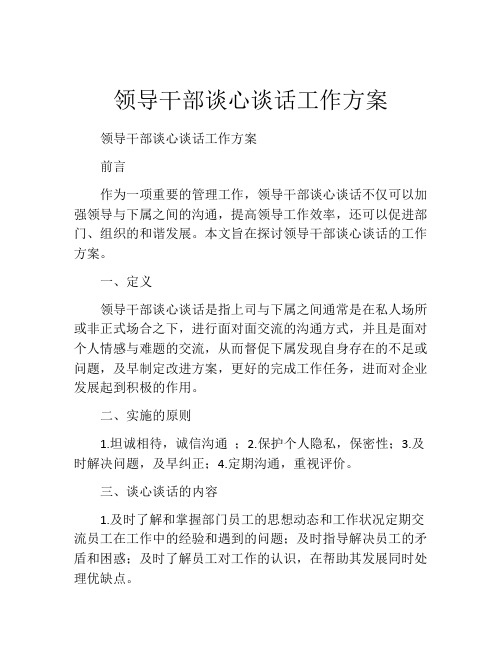 领导干部谈心谈话工作方案

领导干部谈心谈话工作方案

前言

作为一项重要的管理工作，领导干部谈心谈话不仅可以加强领导与下属之间的沟通，提高领导工作效率，还可以促进部门、组织的和谐发展。本文旨在探讨领导干部谈心谈话的工作方案。

一、定义

领导干部谈心谈话是指上司与下属之间通常是在私人场所或非正式场合之下，进行面对面交流的沟通方式，并且是面对个人情感与难题的交流，从而督促下属发现自身存在的不足或问题，及早制定改进方案，更好的完成工作任务，进而对企业发展起到积极的作用。

二、实施的原则

1.坦诚相待，诚信沟通 ；2.保护个人隐私，保密性；3.及时解决问题，及早纠正；4.定期沟通，重视评价。

三、谈心谈话的内容

1.及时了解和掌握部门员工的思想动态和工作状况定期交流员工在工作中的经验和遇到的问题；及时指导解决员工的矛盾和困惑；及时了解员工对工作的认识，在帮助其发展同时处理优缺点。